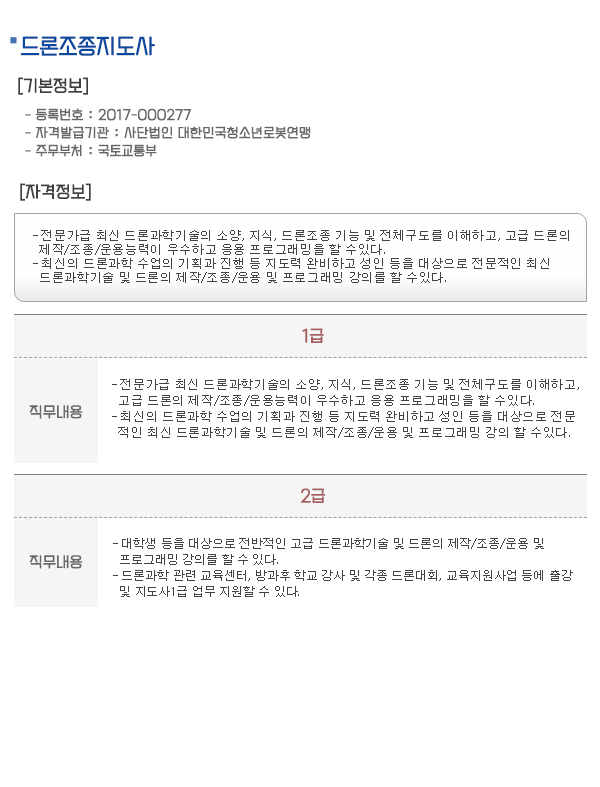 드론조종지도사

[기본정보]

- 등록번호 : 2017-000277
- 자격발급기관 : 사단법인 대한민국청소년로봇연맹
- 주무부처 : 국토교통부

[자격정보]

- 전문가급 최신 드론과학기술의 소양, 지식, 드론조종 기능 및 전체구도를 이해하고, 고급 드론의 제작/조종/운용능력이 우수하고 응용 프로그래밍을 할 수있다.
- 최신의 드론과학 수업의 기획과 진행 등 지도력 완비하고 성인 등을 대상으로 전문적인 최신 드론과학기술 및 드론의 제작/조종/운용 및 프로그래밍 강의를 할 수있다.

1급

직무내용

- 전문가급 최신 드론과학기술의 소양, 지식, 드론조종 기능 및 전체구도를 이해하고, 고급 드론의 제작/조종/운용능력이 우수하고 응용 프로그래밍을 할 수있다.
- 최신의 드론과학 수업의 기획과 진행 등 지도력 완비하고 성인 등을 대상으로 전문적인 최신 드론과학기술 및 드론의 제작/조종/운용 및 프로그래밍 강의 할 수있다.

2급

직무내용

- 대학생 등을 대상으로 전반적인 고급 드론과학기술 및 드론의 제작/조종/운용 및 프로그래밍 강의를 할 수 있다.
- 드론과학 관련 교육센터, 방과후 학교 강사 및 각종 드론대회, 교육지원사업 등에 출강 및 지도사1급 업무 지원할 수 있다.